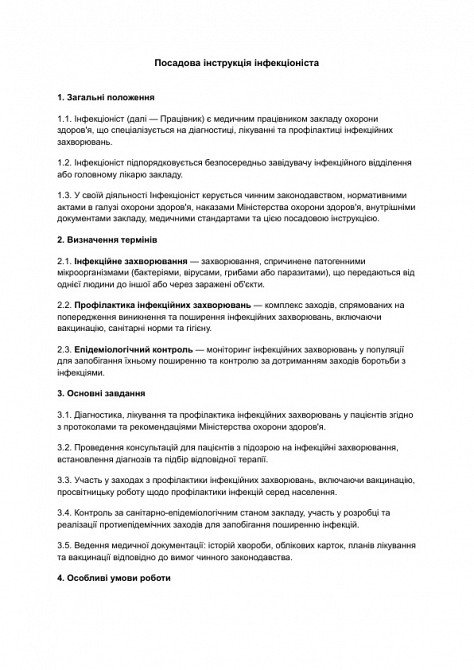 Посадова інструкція інфекціоніста

1. Загальні положення

1.1. Інфекціоніст (далі — Працівник) є медичним працівником закладу охорони здоров'я, що спеціалізується на діагностиці, лікуванні та профілактиці інфекційних захворювань.

1.2. Інфекціоніст підпорядковується безпосередньо завідувачу інфекційного відділення або головному лікарю закладу.

1.3. У своїй діяльності Інфекціоніст керується чинним законодавством, нормативними актами в галузі охорони здоров'я, наказами Міністерства охорони здоров'я, внутрішніми документами закладу, медичними стандартами та цією посадовою інструкцією.

2. Визначення термінів

2.1. Інфекційне захворювання — захворювання, спричинене патогенними мікроорганізмами (бактеріями, вірусами, грибами або паразитами), що передаються від однієї людини до іншої або через заражені об'єкти.

2.2. Профілактика інфекційних захворювань — комплекс заходів, спрямованих на попередження виникнення та поширення інфекційних захворювань, включаючи вакцинацію, санітарні норми та гігієну.

2.3. Епідеміологічний контроль — моніторинг інфекційних захворювань у популяції для запобігання їхньому поширенню та контролю за дотриманням заходів боротьби з інфекціями.

3. Основні завдання

3.1. Діагностика, лікування та профілактика інфекційних захворювань у пацієнтів згідно з протоколами та рекомендаціями Міністерства охорони здоров'я.

3.2. Проведення консультацій для пацієнтів з підозрою на інфекційні захворювання, встановлення діагнозів та підбір відповідної терапії.

3.3. Участь у заходах з профілактики інфекційних захворювань, включаючи вакцинацію, просвітницьку роботу щодо профілактики інфекцій серед населення.

3.4. Контроль за санітарно-епідеміологічним станом закладу, участь у розробці та реалізації протиепідемічних заходів для запобігання поширенню інфекцій.

3.5. Ведення медичної документації: історій хвороби, облікових карток, планів лікування та вакцинації відповідно до вимог чинного законодавства.

4. Особливі умови роботи